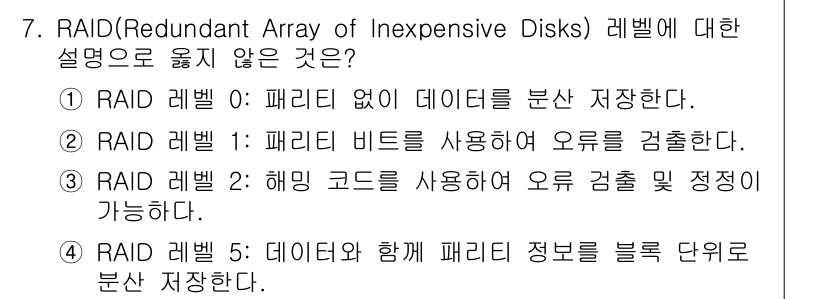 7. RAID(Redundant Array of Inexpensive Disks) 레벨에 대한 설명으로 옳지 않은 것은?

① RAID 레벨 0: 패리티 없이 데이터를 분산 저장한다.

② RAID 레벨 1: 패리티 비트를 사용하여 오류를 검출한다.

③ RAID 레벨 2: 해밍 코드를 사용하여 오류 검출 및 정정이 가능하다.

④ RAID 레벨 5: 데이터와 함께 패리티 정보를 블록 단위로 분산 저장한다.